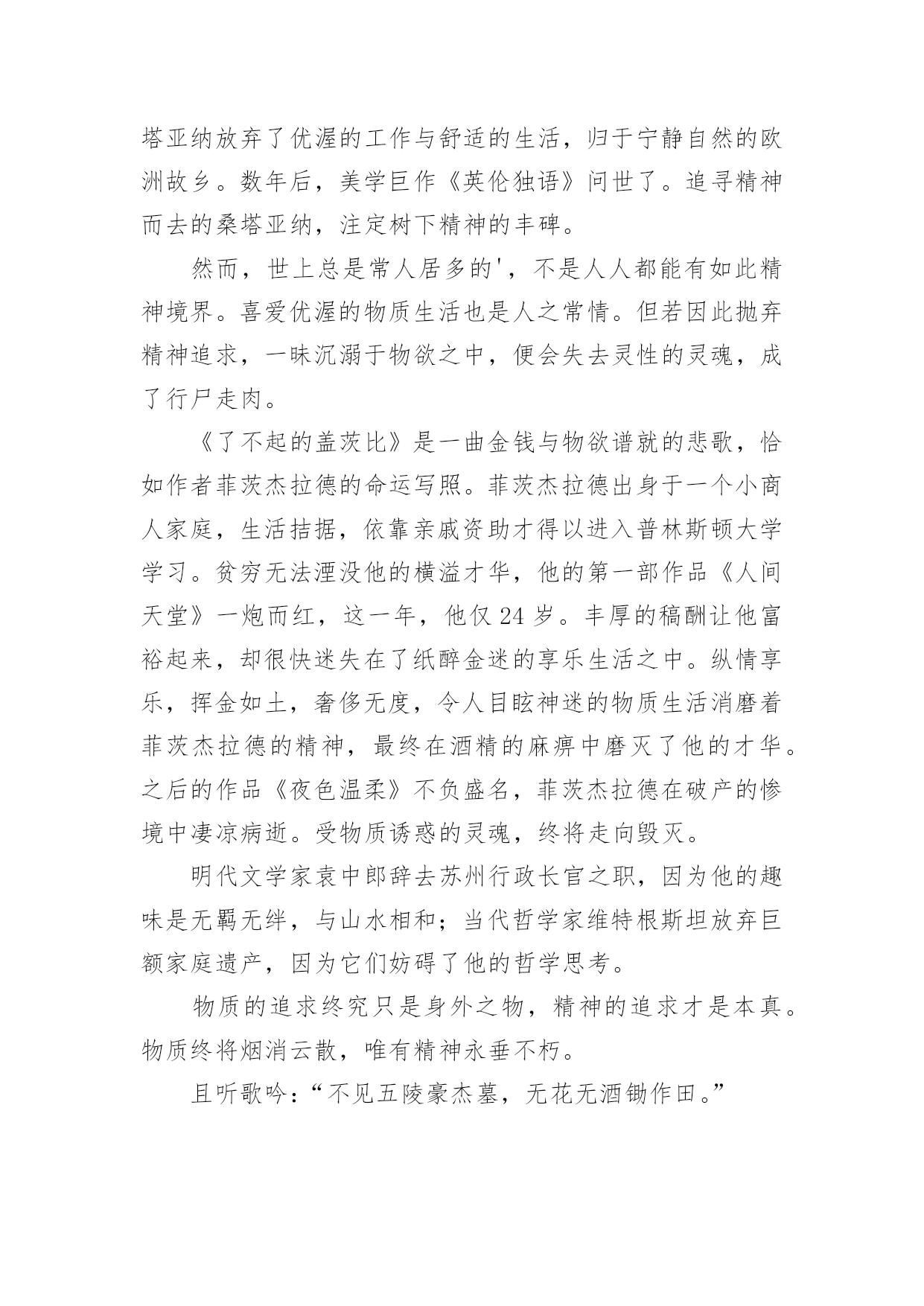 塔亚纳放弃了优渥的工作与舒适的生活，归于宁静自然的欧洲故乡。数年后，美学巨作《英伦独语》问世了。追寻精神而去的桑塔亚纳，注定树下精神的丰碑。

然而，世上总是常人居多的'，不是人人都能有如此精神境界。喜爱优渥的物质生活也是人之常情。但若因此抛弃精神追求，一昧沉溺于物欲之中，便会失去灵性的灵魂，成了行尸走肉。

《了不起的盖茨比》是一曲金钱与物欲谱就的悲歌，恰如作者菲茨杰拉德的命运写照。菲茨杰拉德出身于一个小商人家庭，生活拮据，依靠亲戚资助才得以进入普林斯顿大学学习。贫穷无法湮没他的横溢才华，他的第一部作品《人间天堂》一炮而红，这一年，他仅 24 岁。丰厚的稿酬让他富裕起来，却很快迷失在了纸醉金迷的享乐生活之中。纵情享乐，挥金如土，奢侈无度，令人目眩神迷的物质生活消磨着菲茨杰拉德的精神，最终在酒精的麻痹中磨灭了他的才华。之后的作品《夜色温柔》不负盛名，菲茨杰拉德在破产的惨境中凄凉病逝。受物质诱惑的灵魂，终将走向毁灭。

明代文学家袁中郎辞去苏州行政长官之职，因为他的趣味是无羁无绊，与山水相和；当代哲学家维特根斯坦放弃巨额家庭遗产，因为它们妨碍了他的哲学思考。

物质的追求终究只是身外之物，精神的追求才是本真。物质终将烟消云散，唯有精神永垂不朽。

且听歌吟：“不见五陵豪杰墓，无花无酒锄作田。”